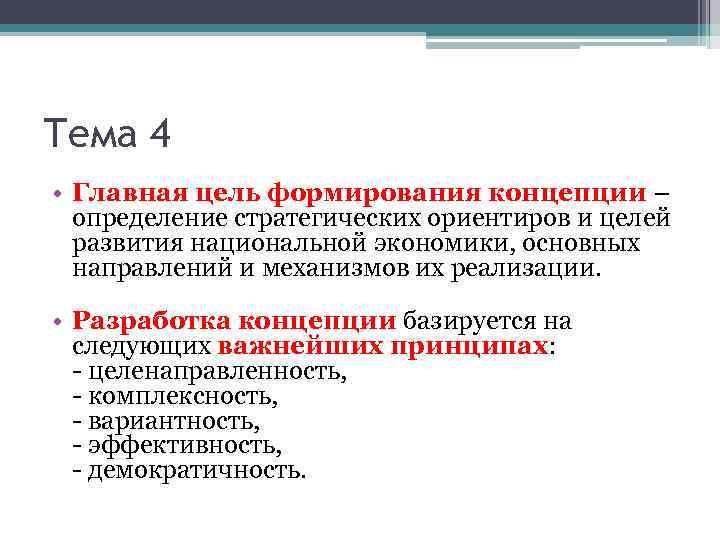 Тема 4

• Главная цель формирования концепции – определение стратегических ориентиров и целей развития национальной экономики, основных направлений и механизмов их реализации.

• Разработка концепции базируется на следующих важнейших принципах:
- целенаправленность,
- комплексность,
- вариантность,
- эффективность,
- демократичность.